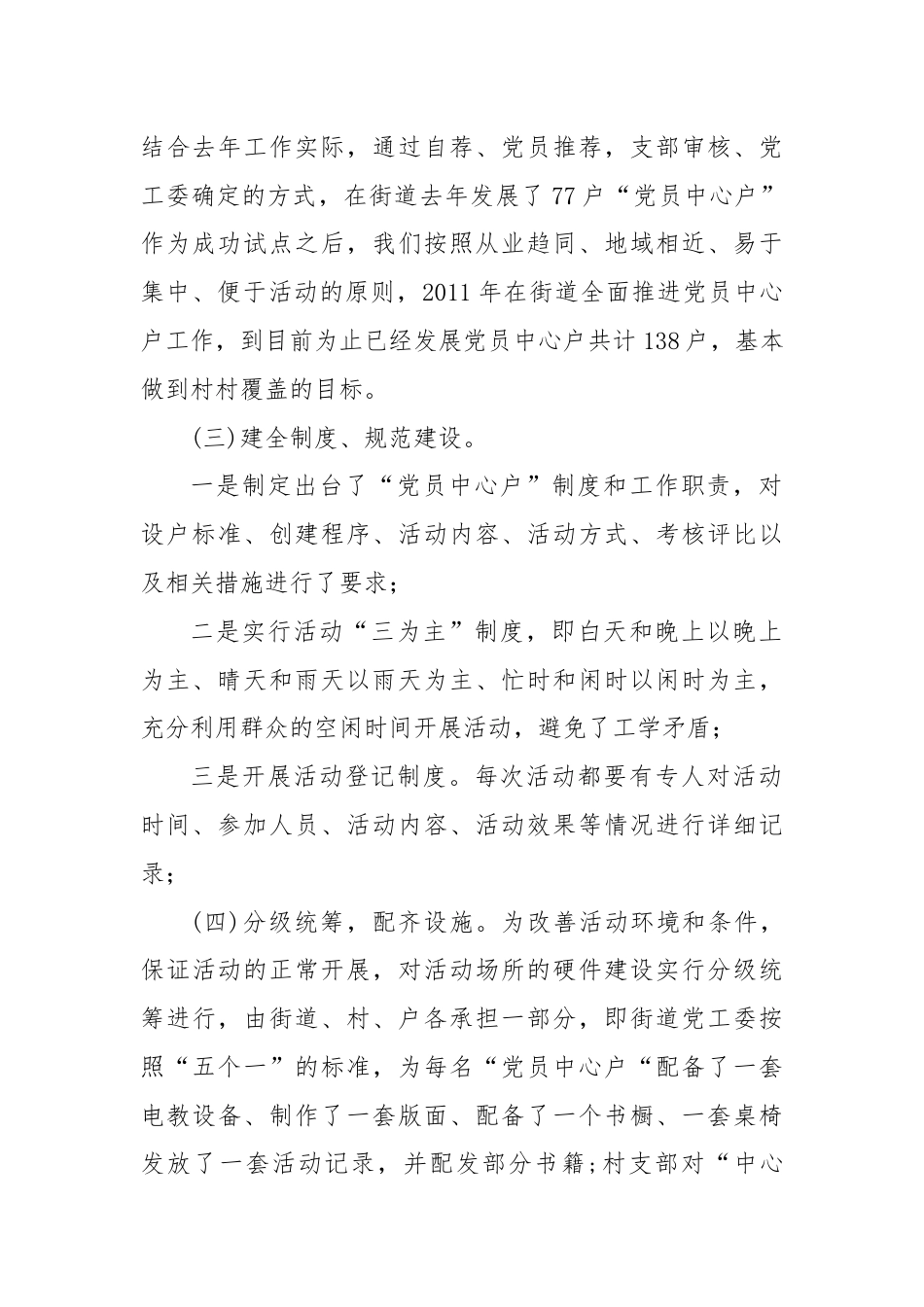 结合去年工作实际，通过自荐、党员推荐，支部审核、党工委确定的方式，在街道去年发展了77户“党员中心户”作为成功试点之后，我们按照从业趋同、地域相近、易于集中、便于活动的原则，2011年在街道全面推进党员中心户工作，到目前为止已经发展党员中心户共计138户，基本做到村村覆盖的目标。

(三)建全制度、规范建设。

一是制定出台了“党员中心户”制度和工作职责，对设户标准、创建程序、活动内容、活动方式、考核评比以及相关措施进行了要求；

二是实行活动“三为主”制度，即白天和晚上以晚上为主、晴天和雨天以雨天为主、忙时和闲时以闲时为主，充分利用群众的空闲时间开展活动，避免了工学矛盾；

三是开展活动登记制度。每次活动都要有专人对活动时间、参加人员、活动内容、活动效果等情况进行详细记录；

(四)分级统筹，配齐设施。为改善活动环境和条件，保证活动的正常开展，对活动场所的硬件建设实行分级统筹进行，由街道、村、户各承担一部分，即街道党工委按照“五个一”的标准，为每名“党员中心户“配备了一套电教设备、制作了一套版面、配备了一个书橱、一套桌椅发放了一套活动记录，并配发部分书籍；村支部对“中心